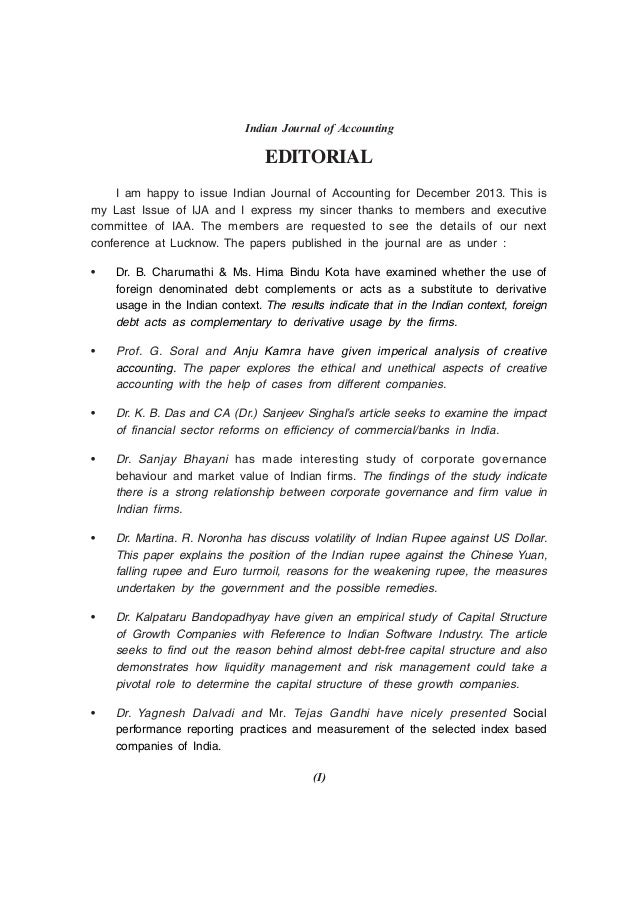 Indian Journal of Accounting

EDITORIAL

I am happy to issue Indian Journal of Accounting for December 2013. This is my Last Issue of IJA and I express my sincer thanks to members and executive committee of IAA. The members are requested to see the details of our next conference at Lucknow. The papers published in the journal are as under :

• Dr. B. Charumathi & Ms. Hima Bindu Kota have examined whether the use of foreign denominated debt complements or acts as a substitute to derivative usage in the Indian context. The results indicate that in the Indian context, foreign debt acts as complementary to derivative usage by the firms.

• Prof. G. Soral and Anju Kamra have given imperical analysis of creative accounting. The paper explores the ethical and unethical aspects of creative accounting with the help of cases from different companies.

• Dr. K. B. Das and CA (Dr.) Sanjeev Singhal's article seeks to examine the impact of financial sector reforms on efficiency of commercial/banks in India.

• Dr. Sanjay Bhayani has made interesting study of corporate governance behaviour and market value of Indian firms. The findings of the study indicate there is a strong relationship between corporate governance and firm value in Indian firms.

• Dr. Martina. R. Noronha has discuss volatility of Indian Rupee against US Dollar. This paper explains the position of the Indian rupee against the Chinese Yuan, falling rupee and Euro turmoil, reasons for the weakening rupee, the measures undertaken by the government and the possible remedies.

• Dr. Kalpataru Bandopadhyay have given an empirical study of Capital Structure of Growth Companies with Reference to Indian Software Industry. The article seeks to find out the reason behind almost debt-free capital structure and also demonstrates how liquidity management and risk management could take a pivotal role to determine the capital structure of these growth companies.

• Dr. Yagnesh Dalvadi and Mr. Tejas Gandhi have nicely presented Social performance reporting practices and measurement of the selected index based companies of India.

(I)